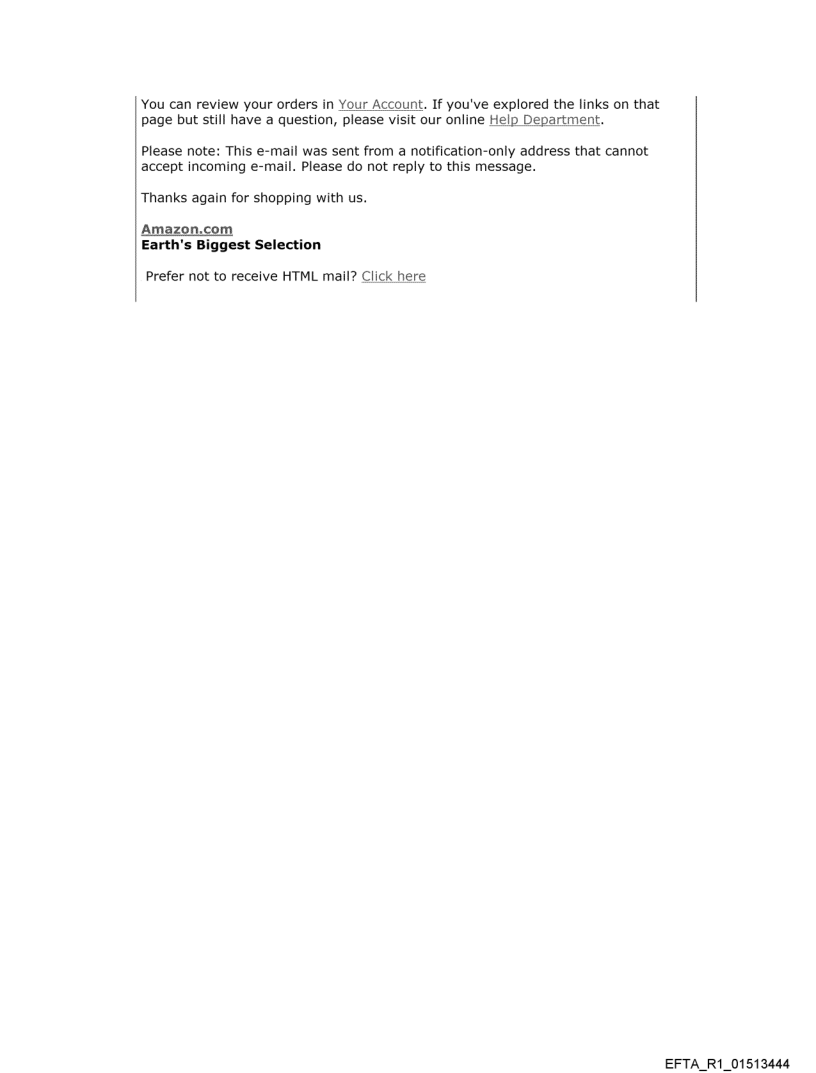 You can review your orders in Your Account. If you've explored the links on that page but still have a question, please visit our online Help Department.

Please note: This e-mail was sent from a notification-only address that cannot accept incoming e-mail. Please do not reply to this message.

Thanks again for shopping with us.

Amazon.com
Earth's Biggest Selection

Prefer not to receive HTML mail? Click here

EFTA_R1_01513444